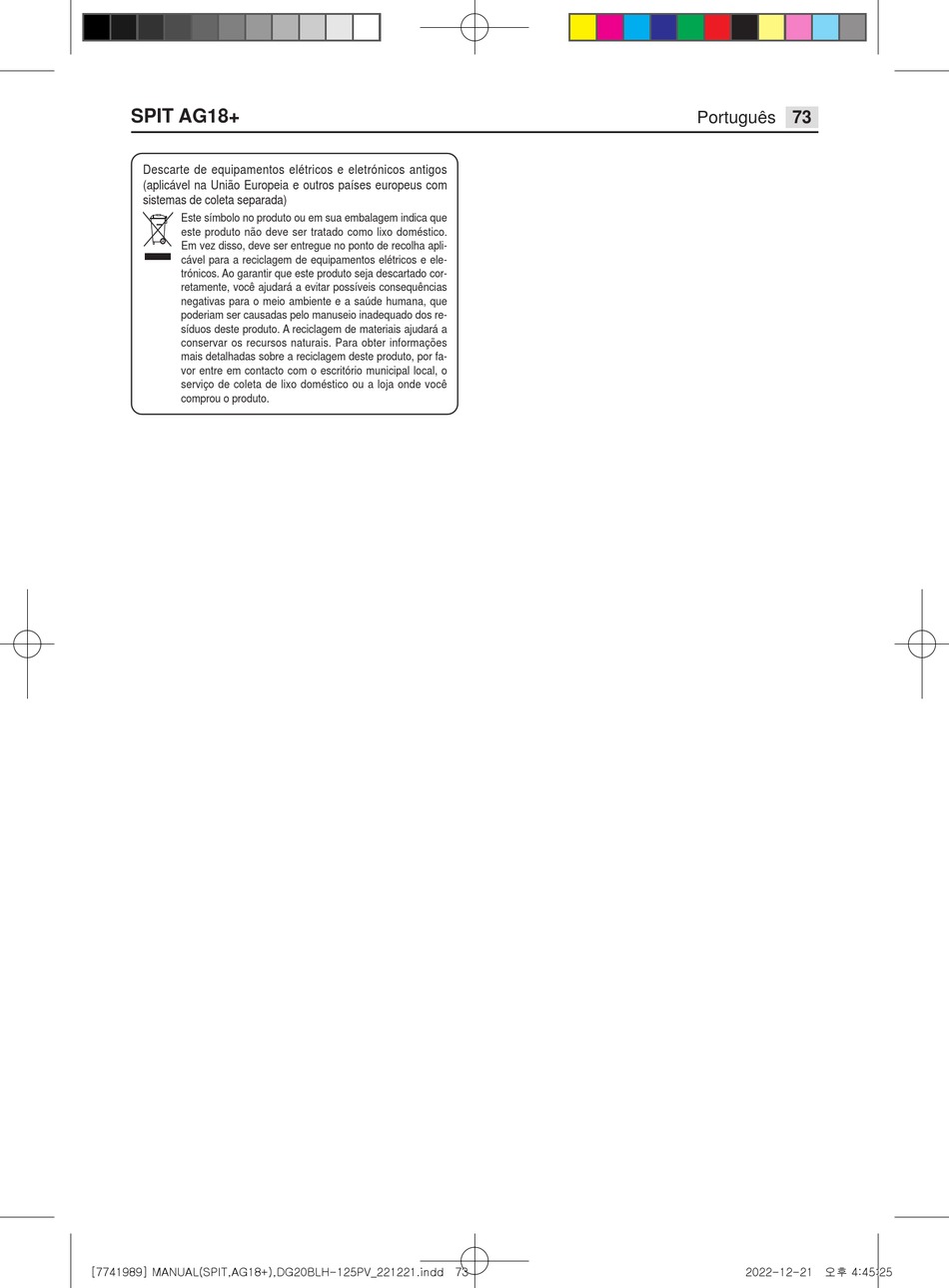 SPIT AG18+

Português 73

Descarte de equipamentos elétricos e eletrónicos antigos (aplicável na União Europeia e outros países europeus com sistemas de coleta separada)

Este símbolo no produto ou em sua embalagem indica que este produto não deve ser tratado como lixo doméstico. Em vez disso, deve ser entregue no ponto de recolha aplicável para a reciclagem de equipamentos elétricos e eletrónicos. Ao garantir que este produto seja descartado corretamente, você ajudará a evitar possíveis consequências negativas para o meio ambiente e a saúde humana, que poderiam ser causadas pelo manuseio inadequado dos resíduos deste produto. A reciclagem de materiais ajudará a conservar os recursos naturais. Para obter informações mais detalhadas sobre a reciclagem deste produto, por favor entre em contacto com o escritório municipal local, o serviço de coleta de lixo doméstico ou a loja onde você comprou o produto.

[7741989] MANUAL(SPIT,AG18+),DG20BLH-125PV_221221.indd 73

2022-12-21 오후 4:45:25